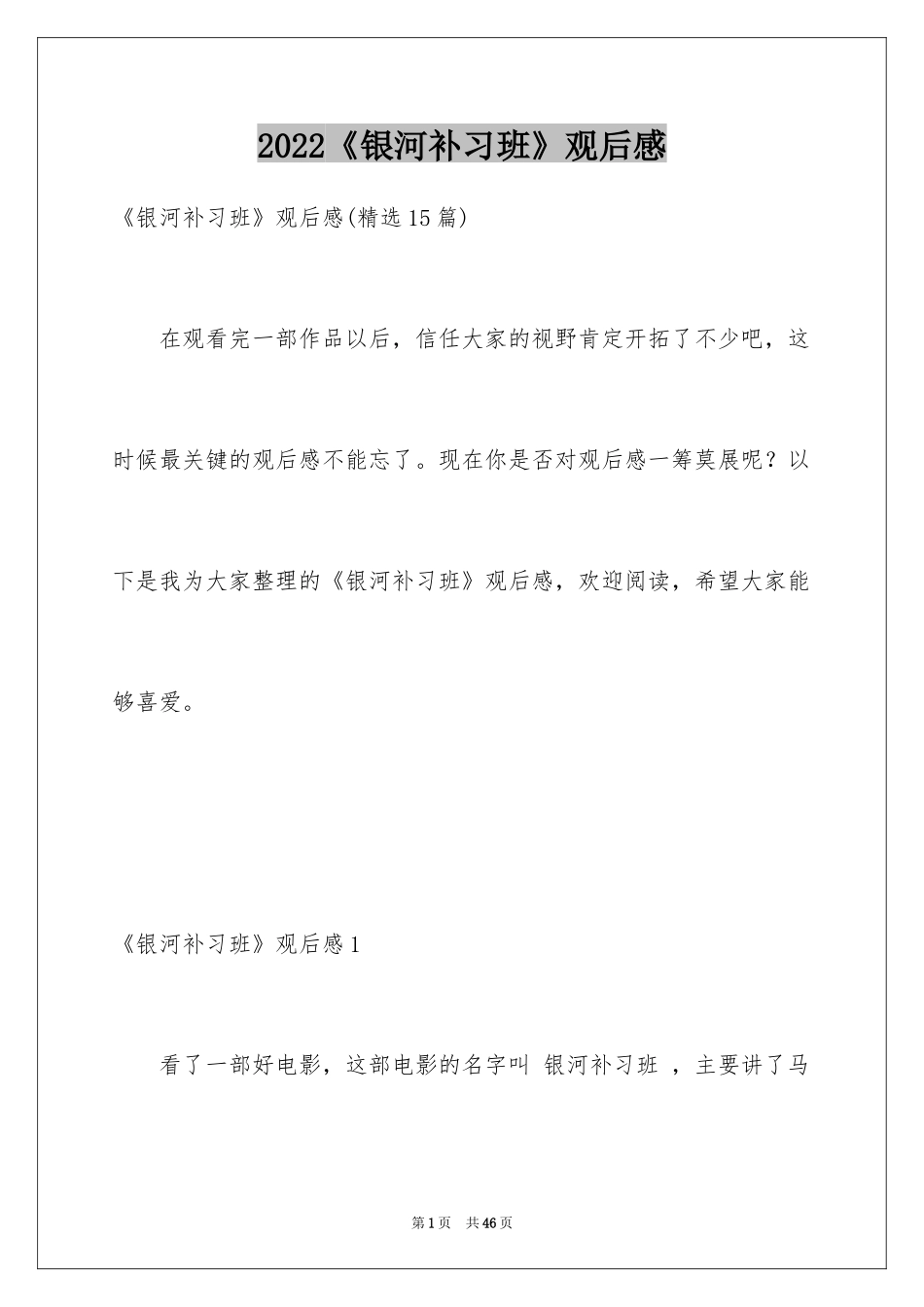 2022《银河补习班》观后感

《银河补习班》观后感(精选15篇)

在观看完一部作品以后，信任大家的视野肯定开拓了不少吧，这时候最关键的观后感不能忘了。现在你是否对观后感一筹莫展呢？以下是我为大家整理的《银河补习班》观后感，欢迎阅读，希望大家能够喜爱。

《银河补习班》观后感1

看了一部好电影，这部电影的名字叫 银河补习班 ，主要讲了马

第1页 共46页